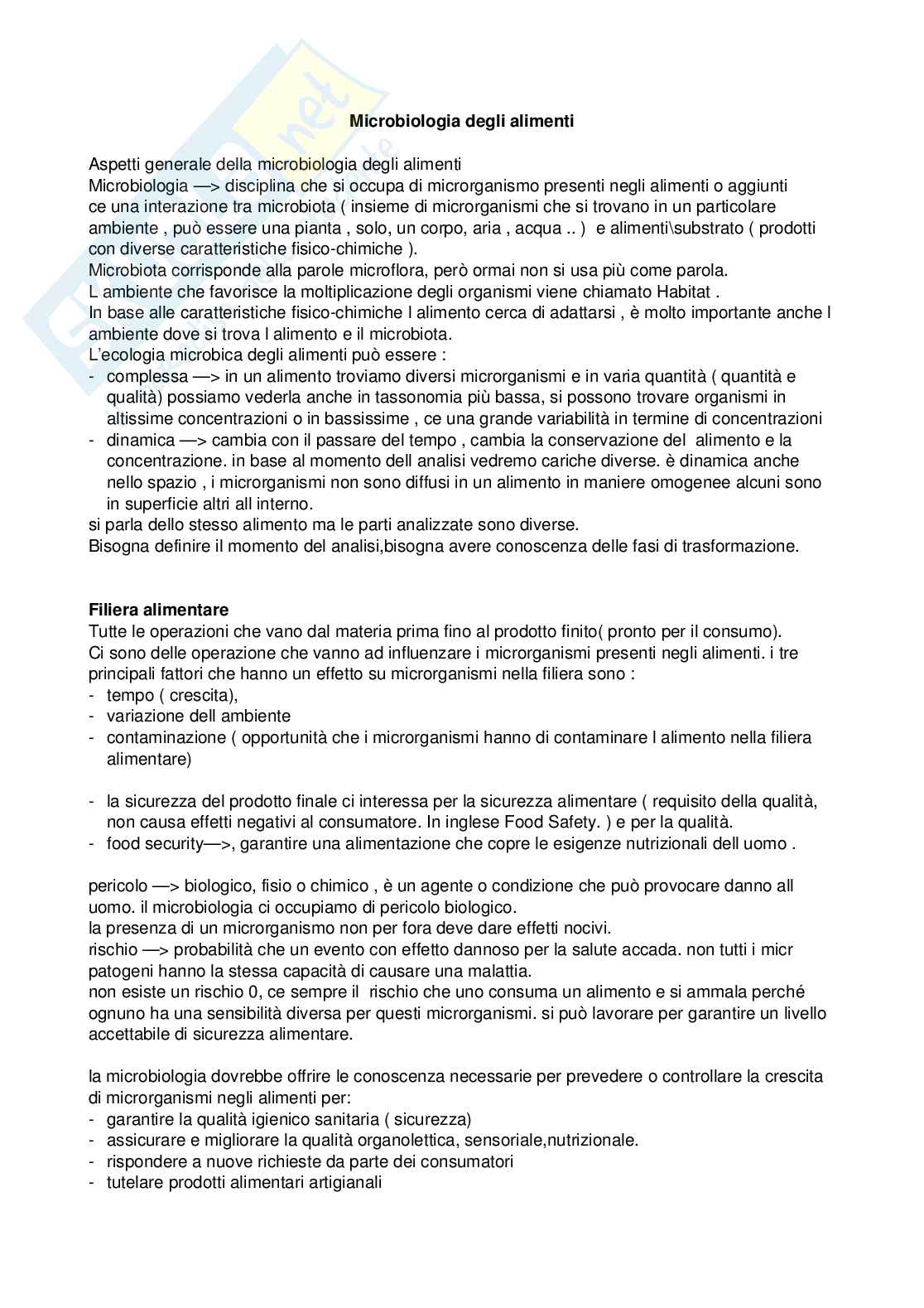 Microbiologia degli alimenti

Aspetti generale della microbiologia degli alimenti
Microbiologia —> disciplina che si occupa di microrganismo presenti negli alimenti o aggiunti
ce una interazione tra microbiota ( insieme di microrganismi che si trovano in un particolare ambiente , può essere una pianta , solo, un corpo, aria , acqua .. ) e alimenti\substrato ( prodotti con diverse caratteristiche fisico-chimiche ).
Microbiota corrisponde alla parole microflora, però ormai non si usa più come parola.
L ambiente che favorisce la moltiplicazione degli organismi viene chiamato Habitat .
In base alle caratteristiche fisico-chimiche l alimento cerca di adattarsi , è molto importante anche l ambiente dove si trova l alimento e il microbiota.
L'ecologia microbica degli alimenti può essere :
- complessa —> in un alimento troviamo diversi microrganismi e in varia quantità ( quantità e qualità) possiamo vederla anche in tassonomia più bassa, si possono trovare organismi in altissime concentrazioni o in bassissime , ce una grande variabilità in termine di concentrazioni
- dinamica —> cambia con il passare del tempo , cambia la conservazione del alimento e la concentrazione. in base al momento dell analisi vedremo cariche diverse. è dinamica anche nello spazio , i microrganismi non sono diffusi in un alimento in maniere omogenee alcuni sono in superficie altri all interno.
si parla dello stesso alimento ma le parti analizzate sono diverse.
Bisogna definire il momento del analisi,bisogna avere conoscenza delle fasi di trasformazione.

Filiera alimentare
Tutte le operazioni che vano dal materia prima fino al prodotto finito( pronto per il consumo).
Ci sono delle operazione che vanno ad influenzare i microrganismi presenti negli alimenti. i tre principali fattori che hanno un effetto su microrganismi nella filiera sono :
- tempo ( crescita),
- variazione dell ambiente
- contaminazione ( opportunità che i microrganismi hanno di contaminare l alimento nella filiera alimentare)

- la sicurezza del prodotto finale ci interessa per la sicurezza alimentare ( requisito della qualità, non causa effetti negativi al consumatore. In inglese Food Safety. ) e per la qualità.
- food security—>, garantire una alimentazione che copre le esigenze nutrizionali dell uomo .

pericolo —> biologico, fisio o chimico , è un agente o condizione che può provocare danno all uomo. il microbiologia ci occupiamo di pericolo biologico.
la presenza di un microrganismo non per fora deve dare effetti nocivi.
rischio —> probabilità che un evento con effetto dannoso per la salute accada. non tutti i micr patogeni hanno la stessa capacità di causare una malattia.
non esiste un rischio 0, ce sempre il rischio che uno consuma un alimento e si ammala perché ognuno ha una sensibilità diversa per questi microrganismi. si può lavorare per garantire un livello accettabile di sicurezza alimentare.

la microbiologia dovrebbe offrire le conoscenza necessarie per prevedere o controllare la crescita di microrganismi negli alimenti per:
- garantire la qualità igienico sanitaria ( sicurezza)
- assicurare e migliorare la qualità organolettica, sensoriale,nutrizionale.
- rispondere a nuove richieste da parte dei consumatori
- tutelare prodotti alimentari artigianali